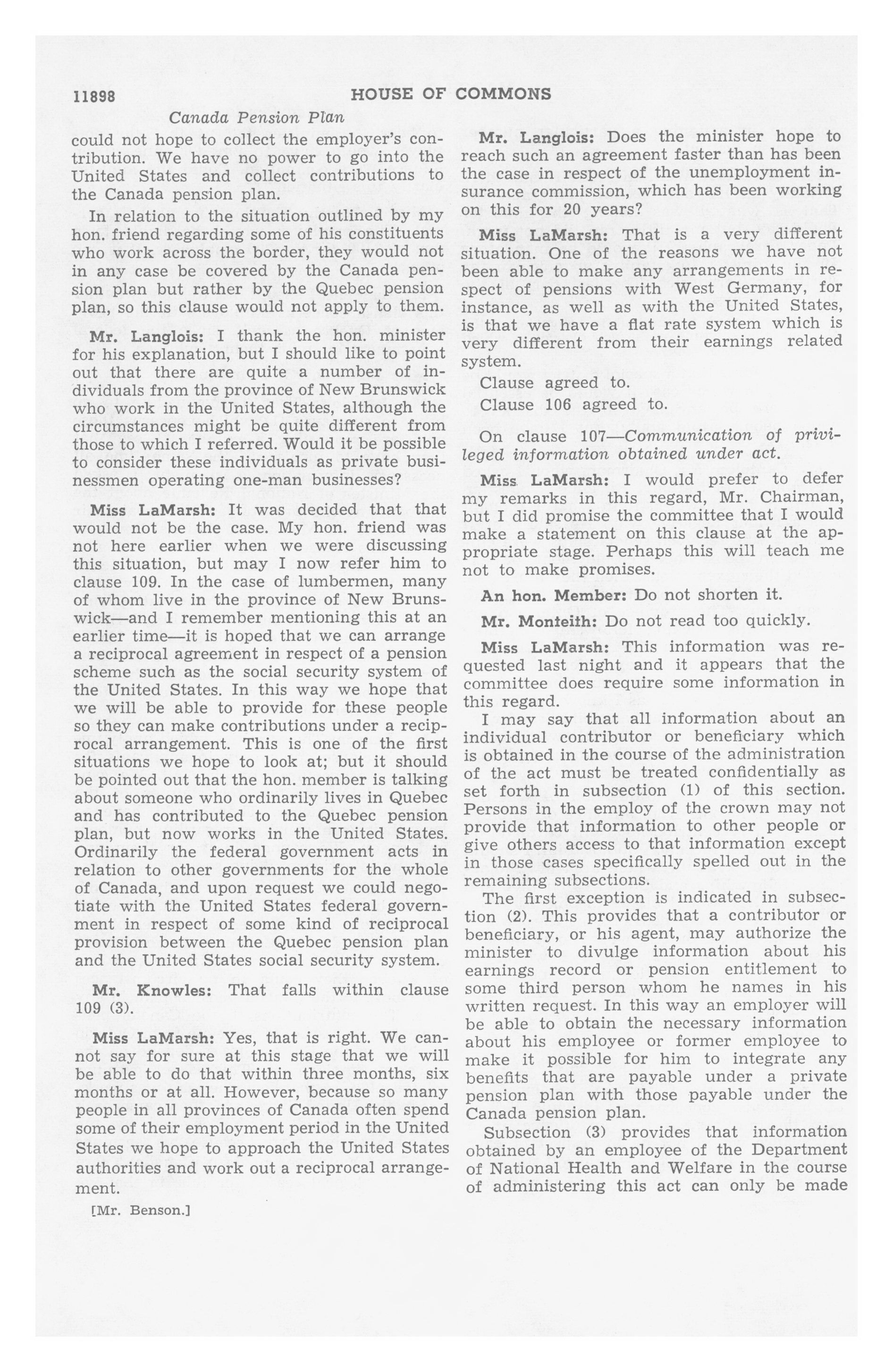 11898 HOUSE OF COMMONS

Canada Pension Plan

could not hope to collect the employer's contribution. We have no power to go into the United States and collect contributions to the Canada pension plan.

In relation to the situation outlined by my hon. friend regarding some of his constituents who work across the border, they would not in any case be covered by the Canada pension plan but rather by the Quebec pension plan, so this clause would not apply to them.

Mr. Langlois: I thank the hon. minister for his explanation, but I should like to point out that there are quite a number of individuals from the province of New Brunswick who work in the United States, although the circumstances might be quite different from those to which I referred. Would it be possible to consider these individuals as private businessmen operating one-man businesses?

Miss LaMarsh: It was decided that that would not be the case. My hon. friend was not here earlier when we were discussing this situation, but may I now refer him to clause 109. In the case of lumbermen, many of whom live in the province of New Brunswick—and I remember mentioning this at an earlier time—it is hoped that we can arrange a reciprocal agreement in respect of a pension scheme such as the social security system of the United States. In this way we hope that we will be able to provide for these people so they can make contributions under a reciprocal arrangement. This is one of the first situations we hope to look at; but it should be pointed out that the hon. member is talking about someone who ordinarily lives in Quebec and has contributed to the Quebec pension plan, but now works in the United States. Ordinarily the federal government acts in relation to other governments for the whole of Canada, and upon request we could negotiate with the United States federal government in respect of some kind of reciprocal provision between the Quebec pension plan and the United States social security system.

Mr. Knowles: That falls within clause 109 (3).

Miss LaMarsh: Yes, that is right. We cannot say for sure at this stage that we will be able to do that within three months, six months or at all. However, because so many people in all provinces of Canada often spend some of their employment period in the United States we hope to approach the United States authorities and work out a reciprocal arrangement.

[Mr. Benson.]

Mr. Langlois: Does the minister hope to reach such an agreement faster than has been the case in respect of the unemployment insurance commission, which has been working on this for 20 years?

Miss LaMarsh: That is a very different situation. One of the reasons we have not been able to make any arrangements in respect of pensions with West Germany, for instance, as well as with the United States, is that we have a flat rate system which is very different from their earnings related system.

Clause agreed to.

Clause 106 agreed to.

On clause 107—Communication of privileged information obtained under act.

Miss LaMarsh: I would prefer to defer my remarks in this regard, Mr. Chairman, but I did promise the committee that I would make a statement on this clause at the appropriate stage. Perhaps this will teach me not to make promises.

An hon. Member: Do not shorten it.

Mr. Monteith: Do not read too quickly.

Miss LaMarsh: This information was requested last night and it appears that the committee does require some information in this regard.

I may say that all information about an individual contributor or beneficiary which is obtained in the course of the administration of the act must be treated confidentially as set forth in subsection (1) of this section. Persons in the employ of the crown may not provide that information to other people or give others access to that information except in those cases specifically spelled out in the remaining subsections.

The first exception is indicated in subsection (2). This provides that a contributor or beneficiary, or his agent, may authorize the minister to divulge information about his earnings record or pension entitlement to some third person whom he names in his written request. In this way an employer will be able to obtain the necessary information about his employee or former employee to make it possible for him to integrate any benefits that are payable under a private pension plan with those payable under the Canada pension plan.

Subsection (3) provides that information obtained by an employee of the Department of National Health and Welfare in the course of administering this act can only be made